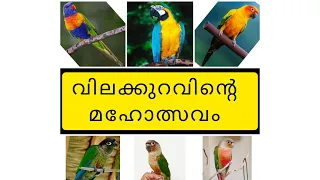 വിലക്കുറവിന്റെ മഹോത്സവം